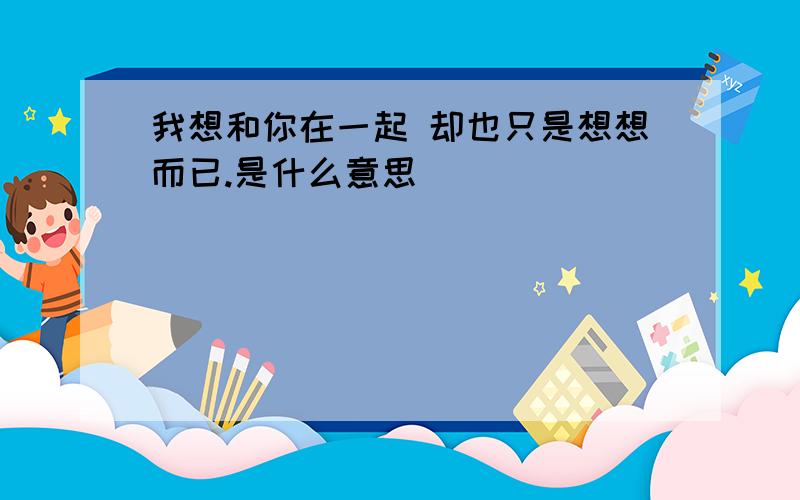 我想和你在一起 却也只是想想而已.是什么意思

xyz